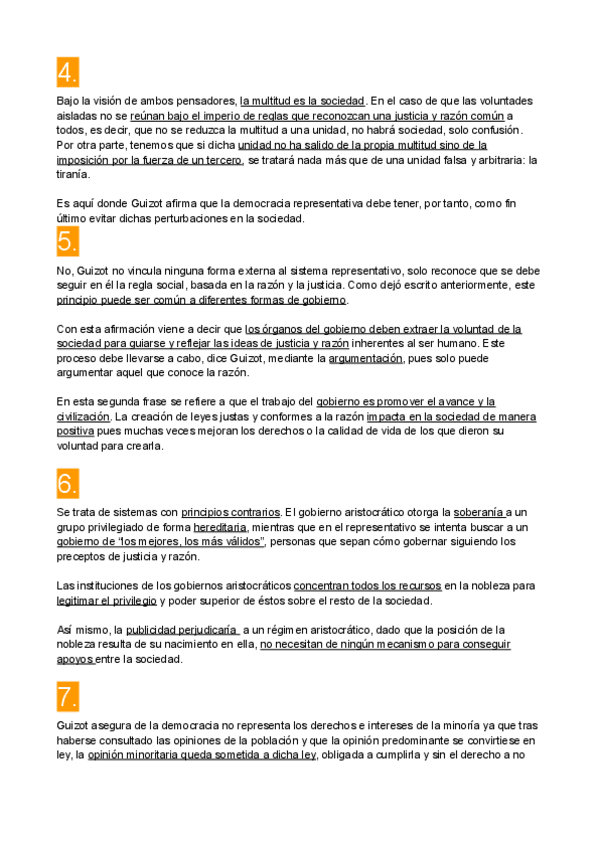 4.

Bajo la visión de ambos pensadores, la multitud es la sociedad. En el caso de que las voluntades aisladas no se reúnan bajo el imperio de reglas que reconozcan una justicia y razón común a todos, es decir, que no se reduzca la multitud a una unidad, no habrá sociedad, solo confusión. Por otra parte, tenemos que si dicha unidad no ha salido de la propia multitud sino de la imposición por la fuerza de un tercero, se tratará nada más que de una unidad falsa y arbitraria: la tiranía.

Es aquí donde Guizot afirma que la democracia representativa debe tener, por tanto, como fin último evitar dichas perturbaciones en la sociedad.

5.

No, Guizot no vincula ninguna forma externa al sistema representativo, solo reconoce que se debe seguir en él la regla social, basada en la razón y la justicia. Como dejó escrito anteriormente, este principio puede ser común a diferentes formas de gobierno.

Con esta afirmación viene a decir que los órganos del gobierno deben extraer la voluntad de la sociedad para guiarse y reflejar las ideas de justicia y razón inherentes al ser humano. Este proceso debe llevarse a cabo, dice Guizot, mediante la argumentación, pues solo puede argumentar aquel que conoce la razón.

En esta segunda frase se refiere a que el trabajo del gobierno es promover el avance y la civilización. La creación de leyes justas y conformes a la razón impacta en la sociedad de manera positiva pues muchas veces mejoran los derechos o la calidad de vida de los que dieron su voluntad para crearla.

6.

Se trata de sistemas con principios contrarios. El gobierno aristocrático otorga la soberanía a un grupo privilegiado de forma hereditaria, mientras que en el representativo se intenta buscar a un gobierno de "los mejores, los más válidos", personas que sepan cómo gobernar siguiendo los preceptos de justicia y razón.

Las instituciones de los gobiernos aristocráticos concentran todos los recursos en la nobleza para legitimar el privilegio y poder superior de éstos sobre el resto de la sociedad.

Así mismo, la publicidad perjudicaría a un régimen aristocrático, dado que la posición de la nobleza resulta de su nacimiento en ella, no necesitan de ningún mecanismo para conseguir apoyos entre la sociedad.

7.

Guizot asegura de la democracia no representa los derechos e intereses de la minoría ya que tras haberse consultado las opiniones de la población y que la opinión predominante se convirtiese en ley, la opinión minoritaria queda sometida a dicha ley, obligada a cumplirla y sin el derecho a no